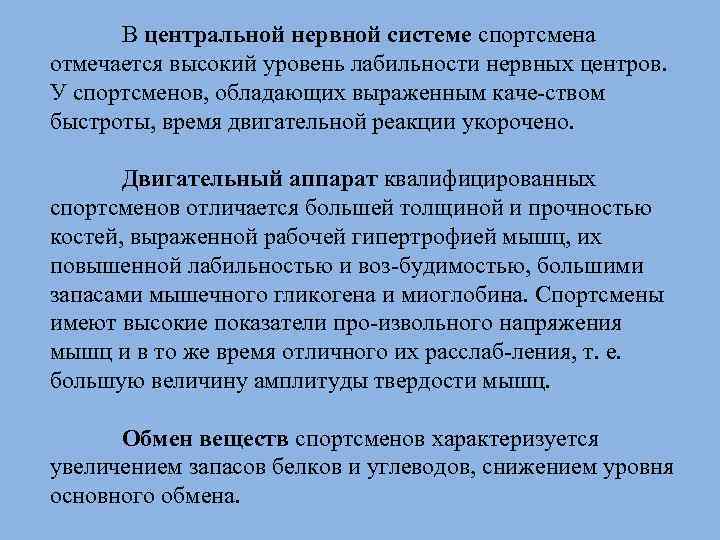 В центральной нервной системе спортсмена отмечается высокий уровень лабильности нервных центров. У спортсменов, обладающих выраженным каче-ством быстроты, время двигательной реакции укорочено.

Двигательный аппарат квалифицированных спортсменов отличается большей толщиной и прочностью костей, выраженной рабочей гипертрофией мышц, их повышенной лабильностью и воз-будимостью, большими запасами мышечного гликогена и миоглобина. Спортсмены имеют высокие показатели про-извольного напряжения мышц и в то же время отличного их расслаб-ления, т. е. большую величину амплитуды твердости мышц.

Обмен веществ спортсменов характеризуется увеличением запасов белков и углеводов, снижением уровня основного обмена.